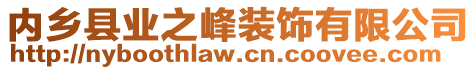 内乡县业之峰装饰有限公司
http://nyboothlaw.cn.coovee.com